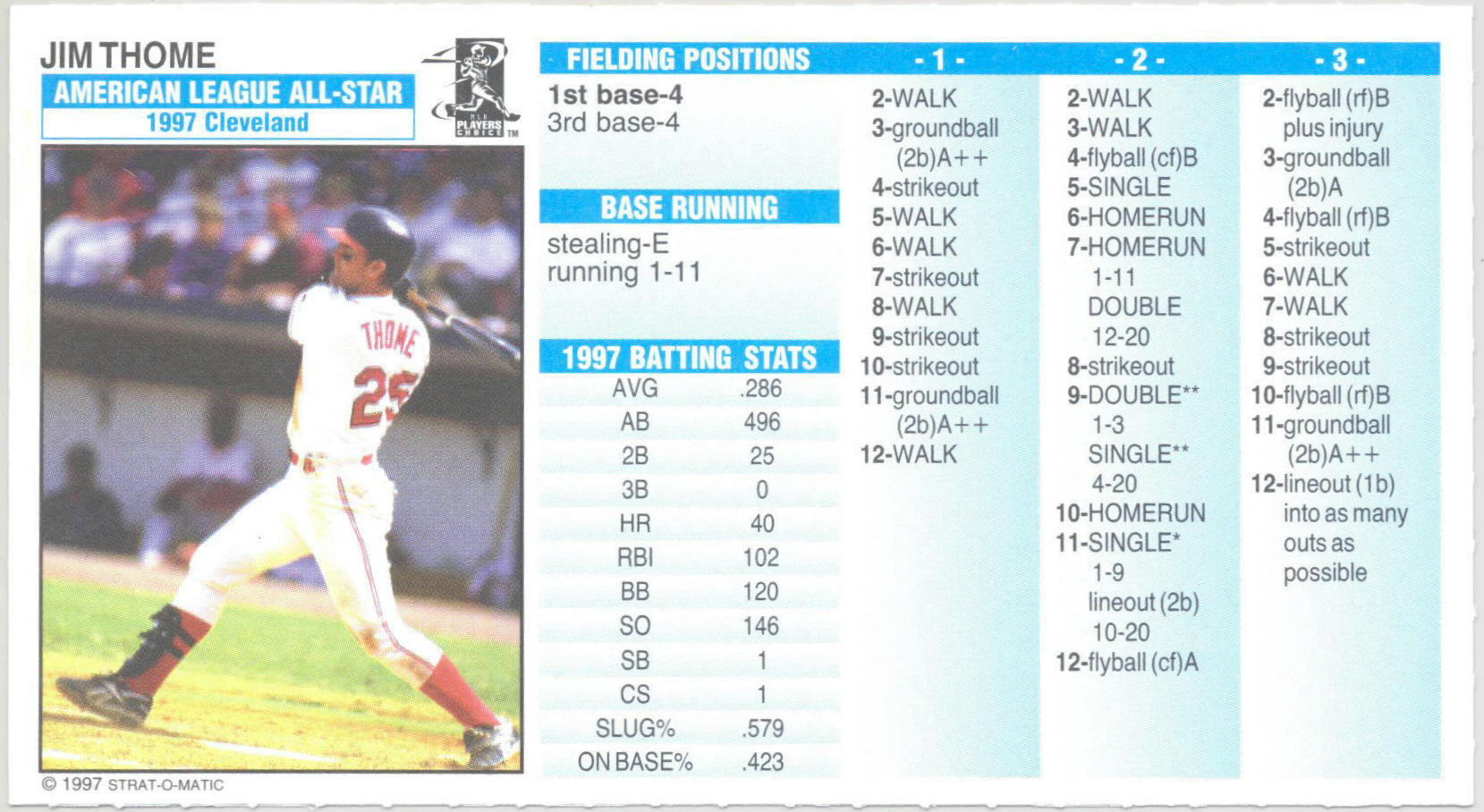 JIM THOME
AMERICAN LEAGUE ALL-STAR
1997 Cleveland

MLB PLAYERS CHOICE ™

THOME
25

© 1997 STRAT-O-MATIC

FIELDING POSITIONS
1st base-4
3rd base-4

BASE RUNNING
stealing-E
running 1-11

1997 BATTING STATS
AVG .286
AB 496
2B 25
3B 0
HR 40
RBI 102
BB 120
SO 146
SB 1
CS 1
SLUG% .579
ON BASE% .423

- 1 -
2-WALK
3-groundball (2b)A++
4-strikeout
5-WALK
6-WALK
7-strikeout
8-WALK
9-strikeout
10-strikeout
11-groundball (2b)A++
12-WALK

- 2 -
2-WALK
3-WALK
4-flyball (cf)B
5-SINGLE
6-HOMERUN
7-HOMERUN 1-11
DOUBLE 12-20
8-strikeout
9-DOUBLE** 1-3
SINGLE** 4-20
10-HOMERUN
11-SINGLE* 1-9
lineout (2b) 10-20
12-flyball (cf)A

- 3 -
2-flyball (rf)B plus injury
3-groundball (2b)A
4-flyball (rf)B
5-strikeout
6-WALK
7-WALK
8-strikeout
9-strikeout
10-flyball (rf)B
11-groundball (2b)A++
12-lineout (1b) into as many outs as possible